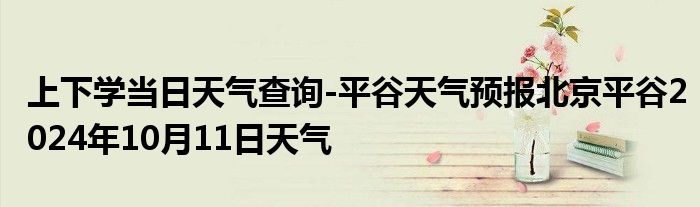 上下学当日天气查询-平谷天气预报北京平谷2024年10月11日天气